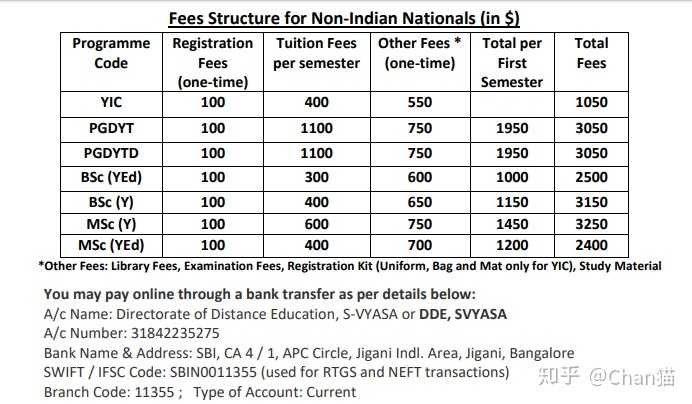 Fees Structure for Non-Indian Nationals (in $)

| Programme Code | Registration Fees (one-time) | Tuition Fees per semester | Other Fees * (one-time) | Total per First Semester | Total Fees |
|---|---|---|---|---|---|
| YIC | 100 | 400 | 550 | | 1050 |
| PGDYT | 100 | 1100 | 750 | 1950 | 3050 |
| PGDYTD | 100 | 1100 | 750 | 1950 | 3050 |
| BSc (YEd) | 100 | 300 | 600 | 1000 | 2500 |
| BSc (Y) | 100 | 400 | 650 | 1150 | 3150 |
| MSc (Y) | 100 | 600 | 750 | 1450 | 3250 |
| MSc (YEd) | 100 | 400 | 700 | 1200 | 2400 |

*Other Fees: Library Fees, Examination Fees, Registration Kit (Uniform, Bag and Mat only for YIC), Study Material

You may pay online through a bank transfer as per details below:
A/c Name: Directorate of Distance Education, S-VYASA or DDE, SVYASA
A/c Number: 31842235275
Bank Name & Address: SBI, CA 4 / 1, APC Circle, Jigani Indl. Area, Jigani, Bangalore
SWIFT / IFSC Code: SBIN0011355 (used for RTGS and NEFT transactions)
Branch Code: 11355 ; Type of Account: Current

知乎 @Chan猫